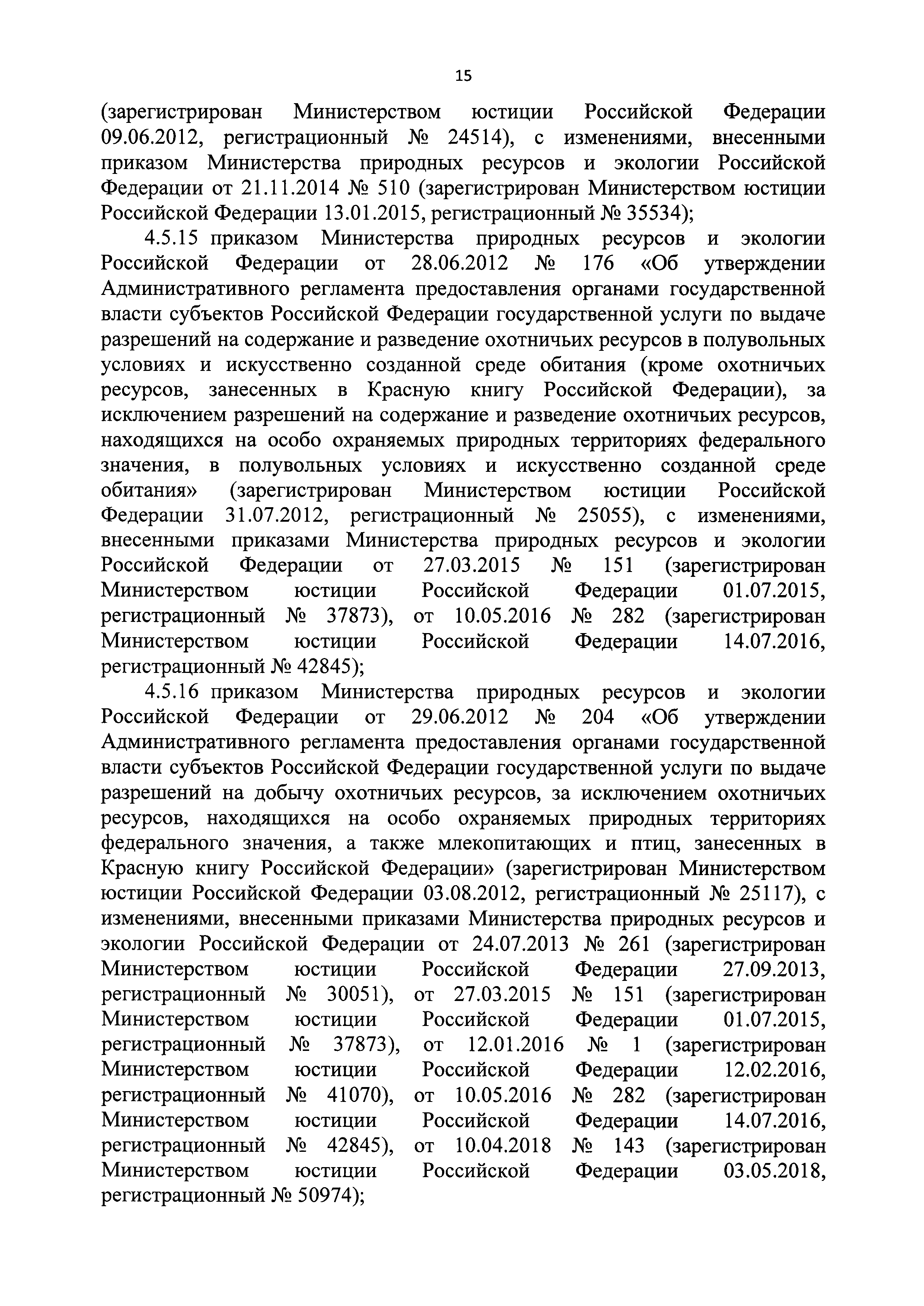 15

(зарегистрирован Министерством юстиции Российской Федерации 09.06.2012, регистрационный № 24514), с изменениями, внесенными приказом Министерства природных ресурсов и экологии Российской Федерации от 21.11.2014 № 510 (зарегистрирован Министерством юстиции Российской Федерации 13.01.2015, регистрационный № 35534);

4.5.15 приказом Министерства природных ресурсов и экологии Российской Федерации от 28.06.2012 № 176 «Об утверждении Административного регламента предоставления органами государственной власти субъектов Российской Федерации государственной услуги по выдаче разрешений на содержание и разведение охотничьих ресурсов в полувольных условиях и искусственно созданной среде обитания (кроме охотничьих ресурсов, занесенных в Красную книгу Российской Федерации), за исключением разрешений на содержание и разведение охотничьих ресурсов, находящихся на особо охраняемых природных территориях федерального значения, в полувольных условиях и искусственно созданной среде обитания» (зарегистрирован Министерством юстиции Российской Федерации 31.07.2012, регистрационный № 25055), с изменениями, внесенными приказами Министерства природных ресурсов и экологии Российской Федерации от 27.03.2015 № 151 (зарегистрирован Министерством юстиции Российской Федерации 01.07.2015, регистрационный № 37873), от 10.05.2016 № 282 (зарегистрирован Министерством юстиции Российской Федерации 14.07.2016, регистрационный № 42845);

4.5.16 приказом Министерства природных ресурсов и экологии Российской Федерации от 29.06.2012 № 204 «Об утверждении Административного регламента предоставления органами государственной власти субъектов Российской Федерации государственной услуги по выдаче разрешений на добычу охотничьих ресурсов, за исключением охотничьих ресурсов, находящихся на особо охраняемых природных территориях федерального значения, а также млекопитающих и птиц, занесенных в Красную книгу Российской Федерации» (зарегистрирован Министерством юстиции Российской Федерации 03.08.2012, регистрационный № 25117), с изменениями, внесенными приказами Министерства природных ресурсов и экологии Российской Федерации от 24.07.2013 № 261 (зарегистрирован Министерством юстиции Российской Федерации 27.09.2013, регистрационный № 30051), от 27.03.2015 № 151 (зарегистрирован Министерством юстиции Российской Федерации 01.07.2015, регистрационный № 37873), от 12.01.2016 № 1 (зарегистрирован Министерством юстиции Российской Федерации 12.02.2016, регистрационный № 41070), от 10.05.2016 № 282 (зарегистрирован Министерством юстиции Российской Федерации 14.07.2016, регистрационный № 42845), от 10.04.2018 № 143 (зарегистрирован Министерством юстиции Российской Федерации 03.05.2018, регистрационный № 50974);